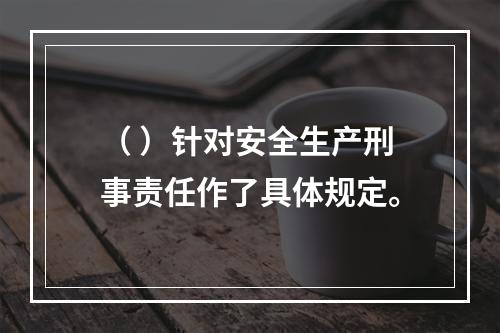 （）针对安全生产刑事责任作了具体规定。